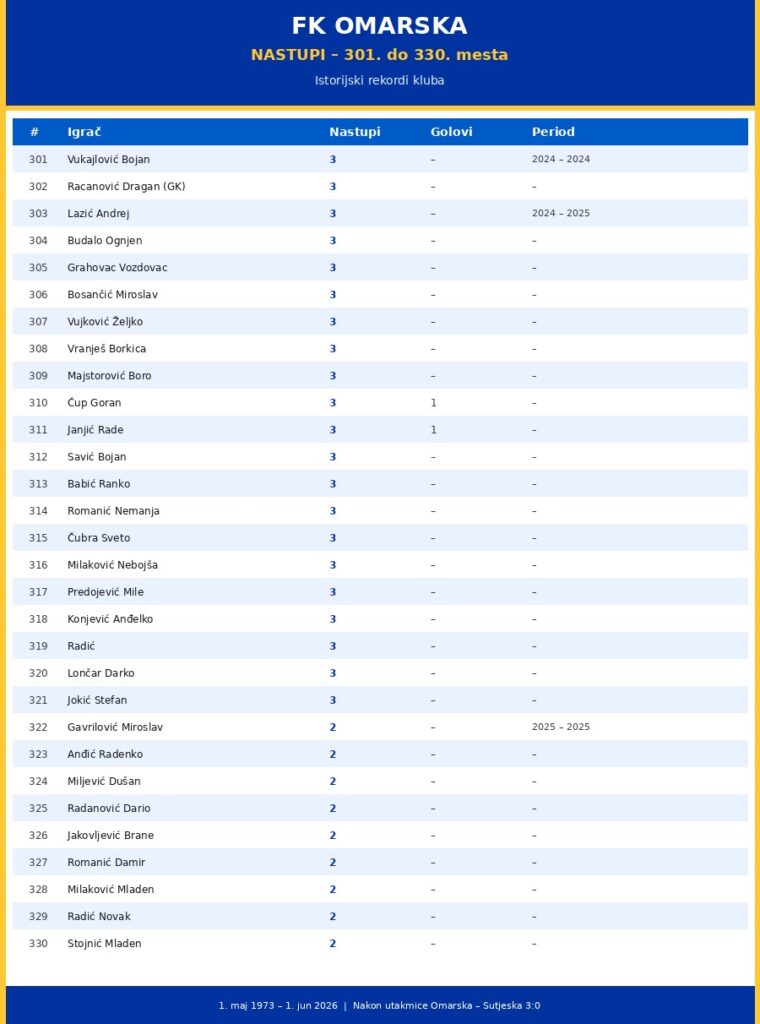 FK OMARSKA

NASTUPI – 301. do 330. mesta

Istorijski rekordi kluba

| # | Igrač | Nastupi | Golovi | Period |
|---|---|---|---|---|
| 301 | Vukajlović Bojan | 3 | – | 2024 – 2024 |
| 302 | Racanović Dragan (GK) | 3 | – | – |
| 303 | Lazić Andrej | 3 | – | 2024 – 2025 |
| 304 | Budalo Ognjen | 3 | – | – |
| 305 | Grahovac Vozdovac | 3 | – | – |
| 306 | Bosančić Miroslav | 3 | – | – |
| 307 | Vujković Željko | 3 | – | – |
| 308 | Vranješ Borkica | 3 | – | – |
| 309 | Majstorović Boro | 3 | – | – |
| 310 | Ćup Goran | 3 | 1 | – |
| 311 | Janjić Rade | 3 | 1 | – |
| 312 | Savić Bojan | 3 | – | – |
| 313 | Babić Ranko | 3 | – | – |
| 314 | Romanić Nemanja | 3 | – | – |
| 315 | Čubra Sveto | 3 | – | – |
| 316 | Milaković Nebojša | 3 | – | – |
| 317 | Predojević Mile | 3 | – | – |
| 318 | Konjević Anđelko | 3 | – | – |
| 319 | Radić | 3 | – | – |
| 320 | Lončar Darko | 3 | – | – |
| 321 | Jokić Stefan | 3 | – | – |
| 322 | Gavrilović Miroslav | 2 | – | 2025 – 2025 |
| 323 | Anđić Radenko | 2 | – | – |
| 324 | Miljević Dušan | 2 | – | – |
| 325 | Radanović Dario | 2 | – | – |
| 326 | Jakovljević Brane | 2 | – | – |
| 327 | Romanić Damir | 2 | – | – |
| 328 | Milaković Mladen | 2 | – | – |
| 329 | Radić Novak | 2 | – | – |
| 330 | Stojnić Mladen | 2 | – | – |

1. maj 1973 – 1. jun 2026 | Nakon utakmice Omarska – Sutjeska 3:0